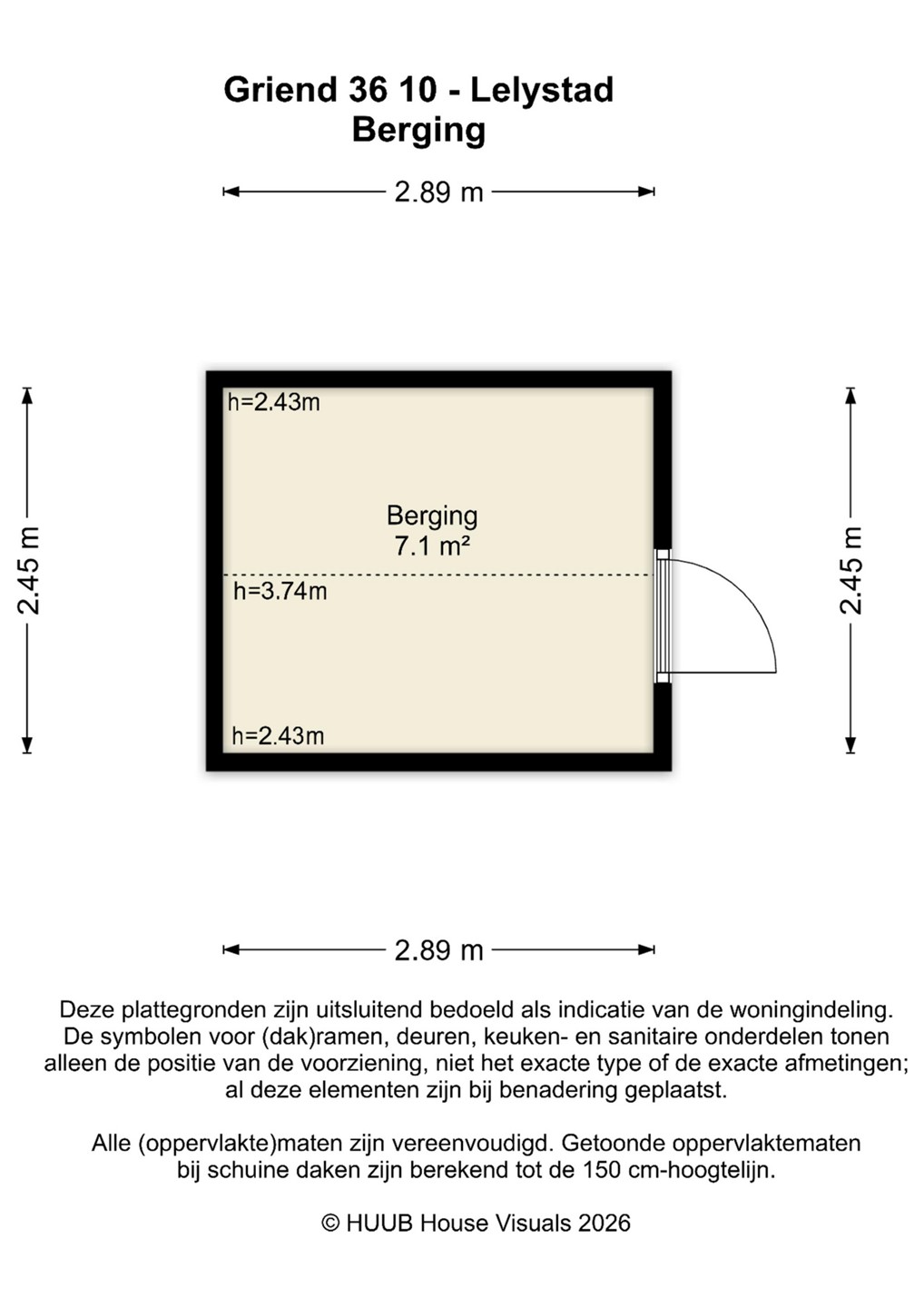 Griend 36 10 - Lelystad
Berging

2.89 m

2.45 m

h=2.43m

Berging
7.1 m²

h=3.74m

h=2.43m

2.45 m

2.89 m

Deze plattegronden zijn uitsluitend bedoeld als indicatie van de woningindeling. De symbolen voor (dak)ramen, deuren, keuken- en sanitaire onderdelen tonen alleen de positie van de voorziening, niet het exacte type of de exacte afmetingen; al deze elementen zijn bij benadering geplaatst.

Alle (oppervlakte)maten zijn vereenvoudigd. Getoonde oppervlaktematen bij schuine daken zijn berekend tot de 150 cm-hoogtelijn.

© HUUB House Visuals 2026